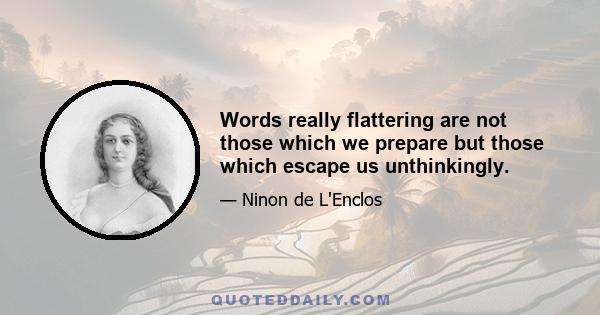 Words really flattering are not those which we prepare but those which escape us unthinkingly.

— Ninon de L'Enclos

QUOTEDDAILY.COM